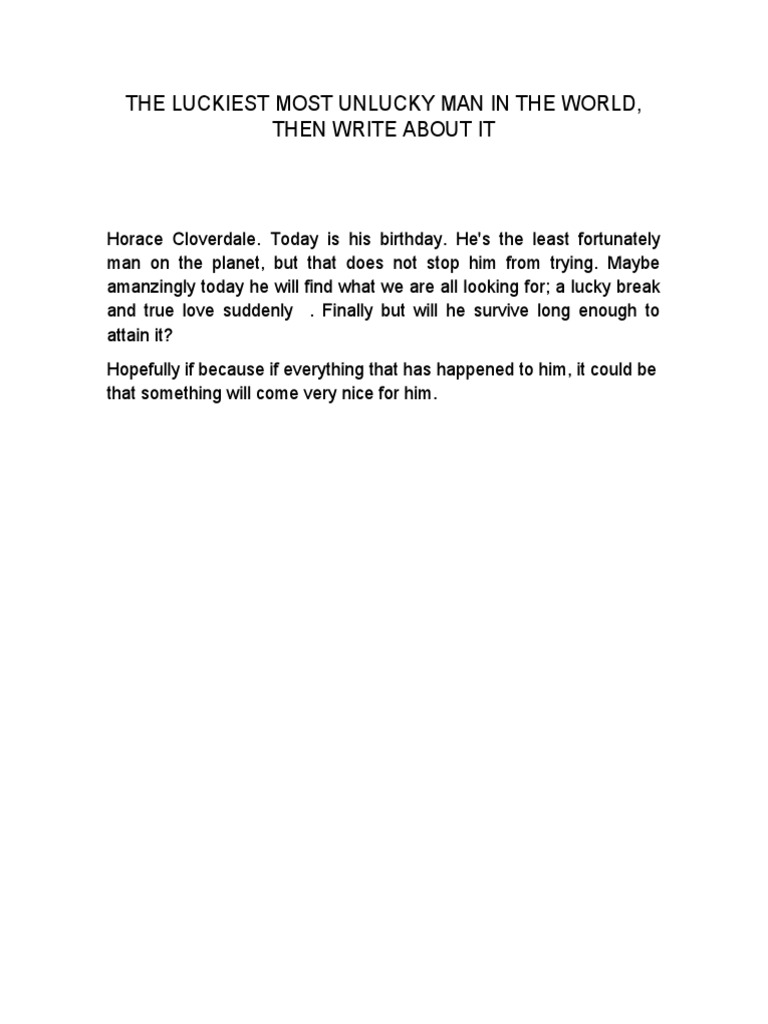 THE LUCKIEST MOST UNLUCKY MAN IN THE WORLD, THEN WRITE ABOUT IT

Horace Cloverdale. Today is his birthday. He's the least fortunately man on the planet, but that does not stop him from trying. Maybe amanzingly today he will find what we are all looking for; a lucky break and true love suddenly . Finally but will he survive long enough to attain it?

Hopefully if because if everything that has happened to him, it could be that something will come very nice for him.